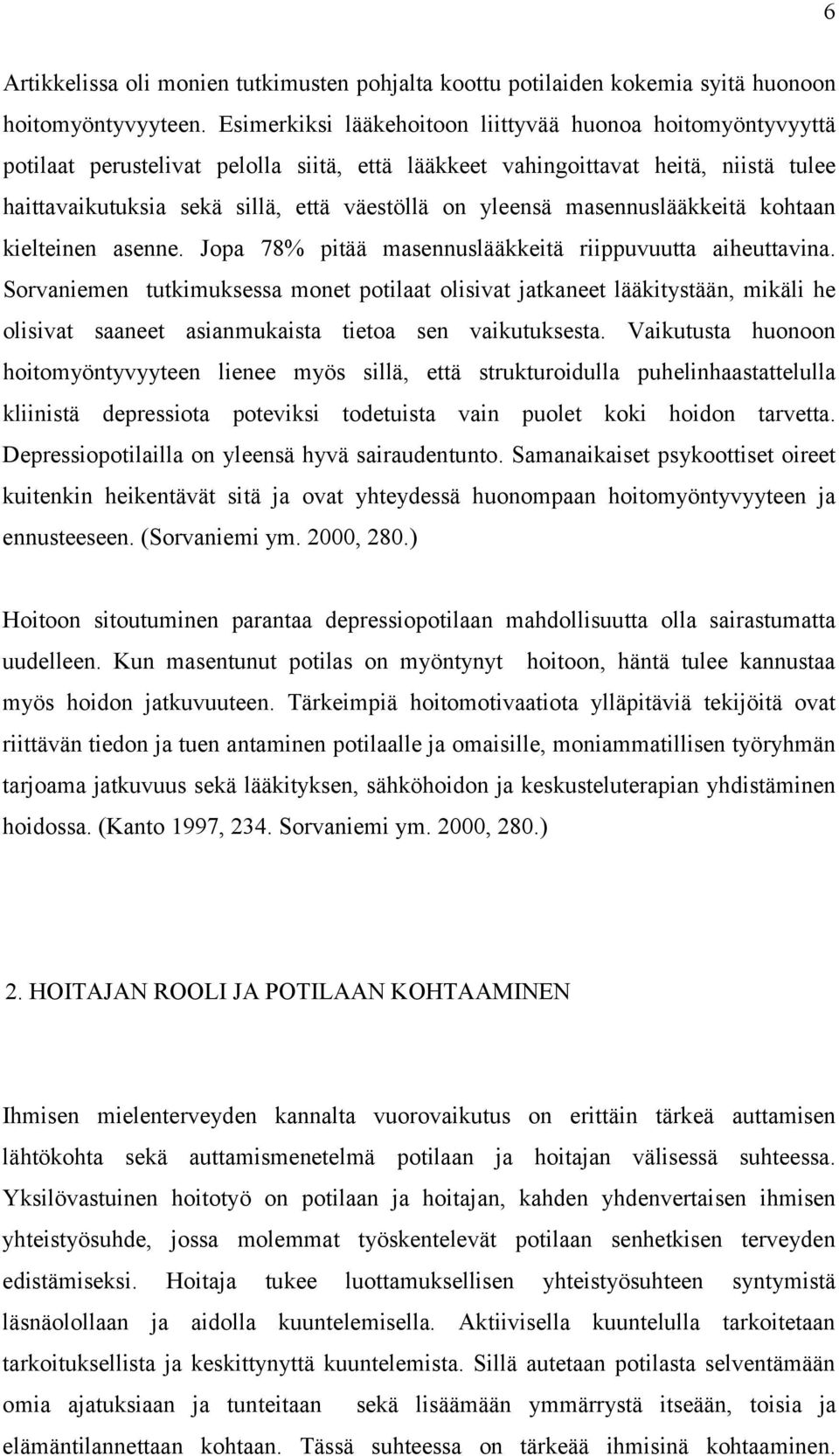 6

Artikkelissa oli monien tutkimusten pohjalta koottu potilaiden kokemia syitä huonoon hoitomyöntyvyyteen. Esimerkiksi lääkehoitoon liittyvää huonoa hoitomyöntyvyyttä potilaat perustelivat pelolla siitä, että lääkkeet vahingoittavat heitä, niistä tulee haittavaikutuksia sekä sillä, että väestöllä on yleensä masennuslääkkeitä kohtaan kielteinen asenne. Jopa 78% pitää masennuslääkkeitä riippuvuutta aiheuttavina. Sorvaniemen tutkimuksessa monet potilaat olisivat jatkaneet lääkitystään, mikäli he olisivat saaneet asianmukaista tietoa sen vaikutuksesta. Vaikutusta huonoon hoitomyöntyvyyteen lienee myös sillä, että strukturoidulla puhelinhaastattelulla kliinistä depressiota poteviksi todetuista vain puolet koki hoidon tarvetta. Depressiopotilailla on yleensä hyvä sairaudentunto. Samanaikaiset psykoottiset oireet kuitenkin heikentävät sitä ja ovat yhteydessä huonompaan hoitomyöntyvyyteen ja ennusteeseen. (Sorvaniemi ym. 2000, 280.)

Hoitoon sitoutuminen parantaa depressiopotilaan mahdollisuutta olla sairastumatta uudelleen. Kun masentunut potilas on myöntynyt hoitoon, häntä tulee kannustaa myös hoidon jatkuvuuteen. Tärkeimpiä hoitomotivaatiota ylläpitäviä tekijöitä ovat riittävän tiedon ja tuen antaminen potilaalle ja omaisille, moniammatillisen työryhmän tarjoama jatkuvuus sekä lääkityksen, sähköhoidon ja keskusteluterapian yhdistäminen hoidossa. (Kanto 1997, 234. Sorvaniemi ym. 2000, 280.)

2. HOITAJAN ROOLI JA POTILAAN KOHTAAMINEN

Ihmisen mielenterveyden kannalta vuorovaikutus on erittäin tärkeä auttamisen lähtökohta sekä auttamismenetelmä potilaan ja hoitajan välisessä suhteessa. Yksilövastuinen hoitotyö on potilaan ja hoitajan, kahden yhdenvertaisen ihmisen yhteistyösuhde, jossa molemmat työskentelevät potilaan senhetkisen terveyden edistämiseksi. Hoitaja tukee luottamuksellisen yhteistyösuhteen syntymistä läsnäolollaan ja aidolla kuuntelemisella. Aktiivisella kuuntelulla tarkoitetaan tarkoituksellista ja keskittynyttä kuuntelemista. Sillä autetaan potilasta selventämään omia ajatuksiaan ja tunteitaan sekä lisäämään ymmärrystä itseään, toisia ja elämäntilannettaan kohtaan. Tässä suhteessa on tärkeää ihmisinä kohtaaminen.